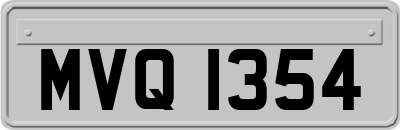 MVQ 1354